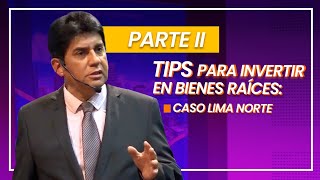 PARTE II

TIPS PARA INVERTIR EN BIENES RAÍCES:

CASO LIMA NORTE